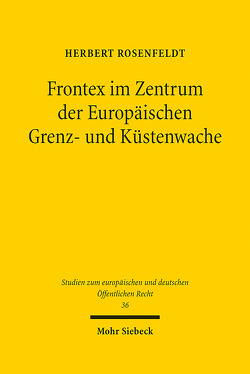 HERBERT ROSENFELDT

Frontex im Zentrum der Europäischen Grenz- und Küstenwache

Studien zum europäischen und deutschen Öffentlichen Recht
36

Mohr Siebeck